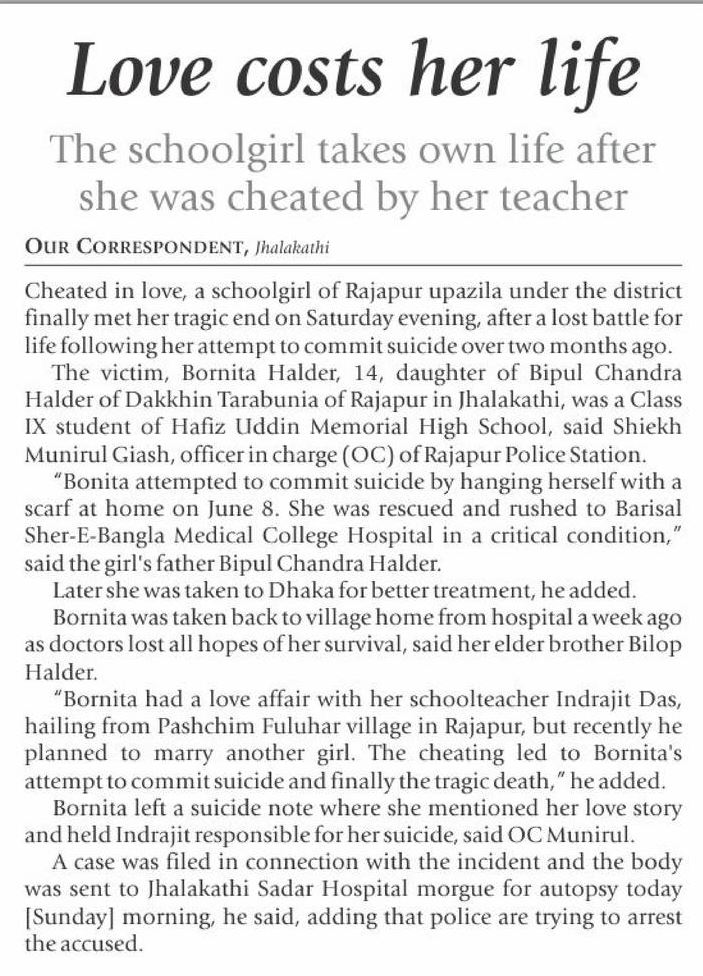 Love costs her life

The schoolgirl takes own life after she was cheated by her teacher

OUR CORRESPONDENT, Jhalakathi

Cheated in love, a schoolgirl of Rajapur upazila under the district finally met her tragic end on Saturday evening, after a lost battle for life following her attempt to commit suicide over two months ago.

The victim, Bornita Halder, 14, daughter of Bipul Chandra Halder of Dakkhin Tarabunia of Rajapur in Jhalakathi, was a Class IX student of Hafiz Uddin Memorial High School, said Shiekh Munirul Giash, officer in charge (OC) of Rajapur Police Station.

"Bonita attempted to commit suicide by hanging herself with a scarf at home on June 8. She was rescued and rushed to Barisal Sher-E-Bangla Medical College Hospital in a critical condition," said the girl's father Bipul Chandra Halder.

Later she was taken to Dhaka for better treatment, he added.

Bornita was taken back to village home from hospital a week ago as doctors lost all hopes of her survival, said her elder brother Bilop Halder.

"Bornita had a love affair with her schoolteacher Indrajit Das, hailing from Pashchim Fuluhar village in Rajapur, but recently he planned to marry another girl. The cheating led to Bornita's attempt to commit suicide and finally the tragic death," he added.

Bornita left a suicide note where she mentioned her love story and held Indrajit responsible for her suicide, said OC Munirul.

A case was filed in connection with the incident and the body was sent to Jhalakathi Sadar Hospital morgue for autopsy today [Sunday] morning, he said, adding that police are trying to arrest the accused.